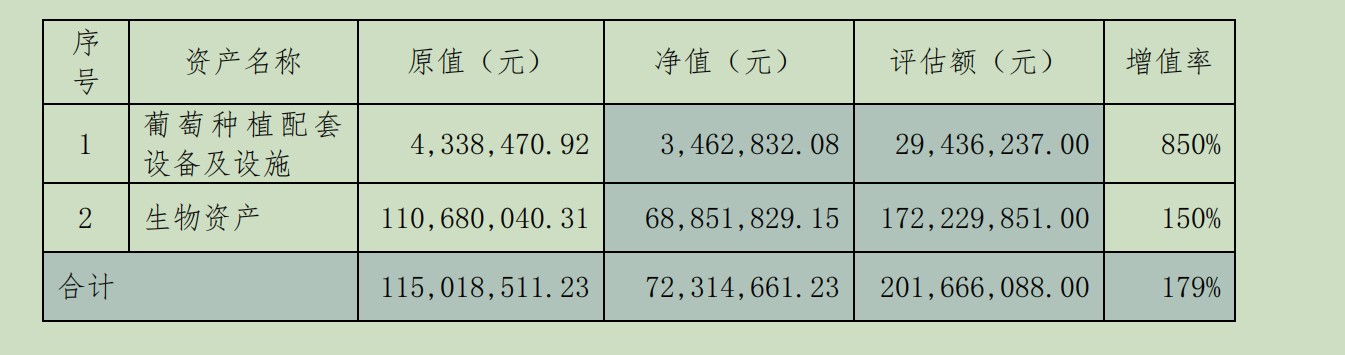 | 序号 | 资产名称 | 原值（元） | 净值（元） | 评估额（元） | 增值率 |
|---|---|---|---|---|---|
| 1 | 葡萄种植配套设备及设施 | 4,338,470.92 | 3,462,832.08 | 29,436,237.00 | 850% |
| 2 | 生物资产 | 110,680,040.31 | 68,851,829.15 | 172,229,851.00 | 150% |
| 合计 | | 115,018,511.23 | 72,314,661.23 | 201,666,088.00 | 179% |